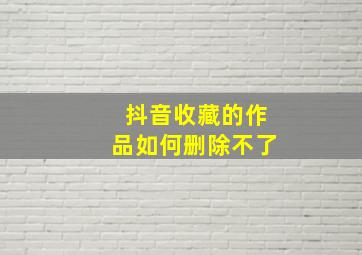 抖音收藏的作品如何删除不了